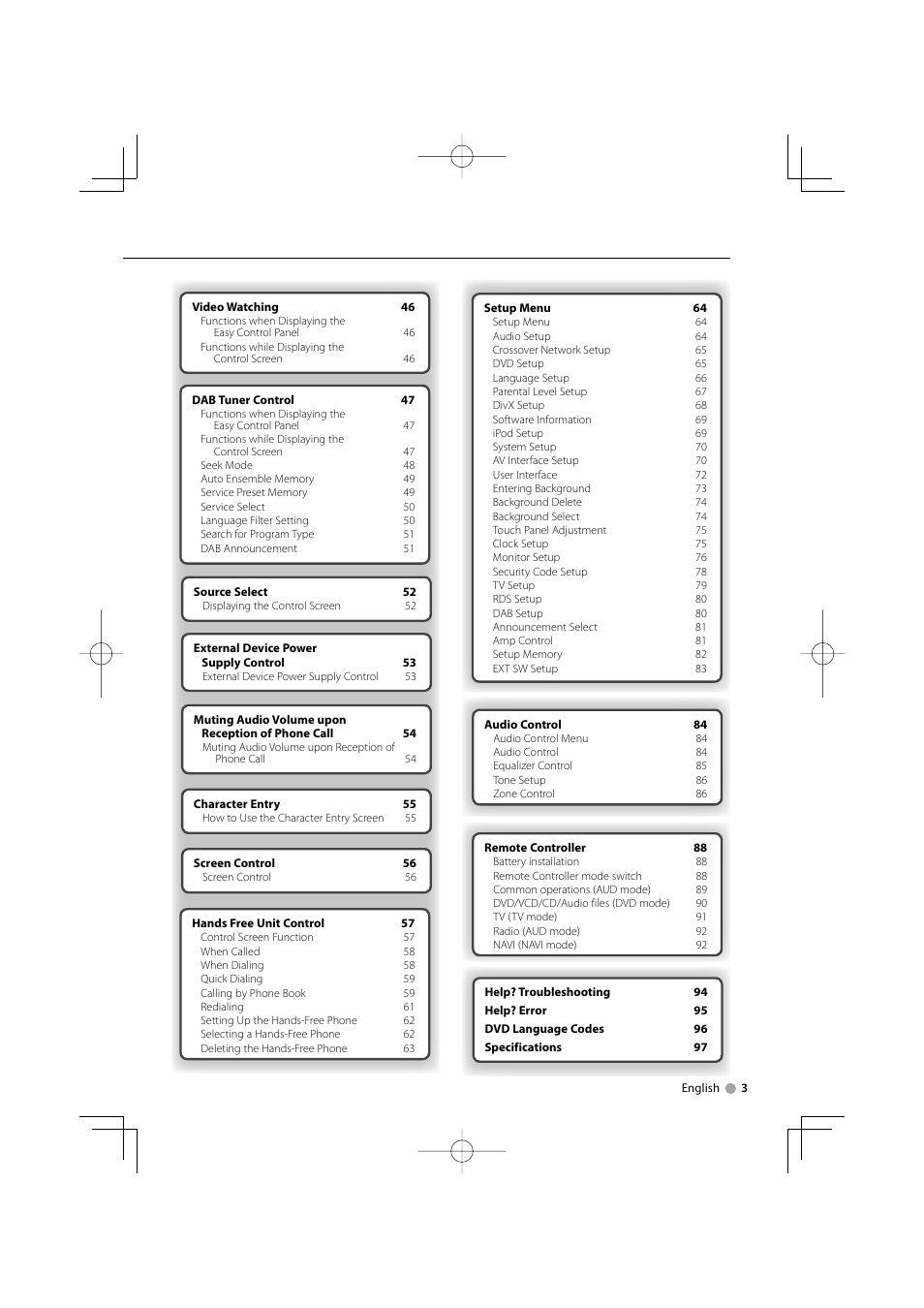 Video Watching 46
Functions when Displaying the Easy Control Panel 46
Functions while Displaying the Control Screen 46

DAB Tuner Control 47
Functions when Displaying the Easy Control Panel 47
Functions while Displaying the Control Screen 47
Seek Mode 48
Auto Ensemble Memory 49
Service Preset Memory 49
Service Select 50
Language Filter Setting 50
Search for Program Type 51
DAB Announcement 51

Source Select 52
Displaying the Control Screen 52

External Device Power Supply Control 53
External Device Power Supply Control 53

Muting Audio Volume upon Reception of Phone Call 54
Muting Audio Volume upon Reception of Phone Call 54

Character Entry 55
How to Use the Character Entry Screen 55

Screen Control 56
Screen Control 56

Hands Free Unit Control 57
Control Screen Function 57
When Called 58
When Dialing 58
Quick Dialing 59
Calling by Phone Book 59
Redialing 61
Setting Up the Hands-Free Phone 62
Selecting a Hands-Free Phone 62
Deleting the Hands-Free Phone 63

Setup Menu 64
Setup Menu 64
Audio Setup 64
Crossover Network Setup 65
DVD Setup 65
Language Setup 66
Parental Level Setup 67
DivX Setup 68
Software Information 69
iPod Setup 69
System Setup 70
AV Interface Setup 70
User Interface 72
Entering Background 73
Background Delete 74
Background Select 74
Touch Panel Adjustment 75
Clock Setup 75
Monitor Setup 76
Security Code Setup 78
TV Setup 79
RDS Setup 80
DAB Setup 80
Announcement Select 81
Amp Control 81
Setup Memory 82
EXT SW Setup 83

Audio Control 84
Audio Control Menu 84
Audio Control 84
Equalizer Control 85
Tone Setup 86
Zone Control 86

Remote Controller 88
Battery installation 88
Remote Controller mode switch 88
Common operations (AUD mode) 89
DVD/VCD/CD/Audio files (DVD mode) 90
TV (TV mode) 91
Radio (AUD mode) 92
NAVI (NAVI mode) 92

Help? Troubleshooting 94
Help? Error 95
DVD Language Codes 96
Specifications 97

English 3